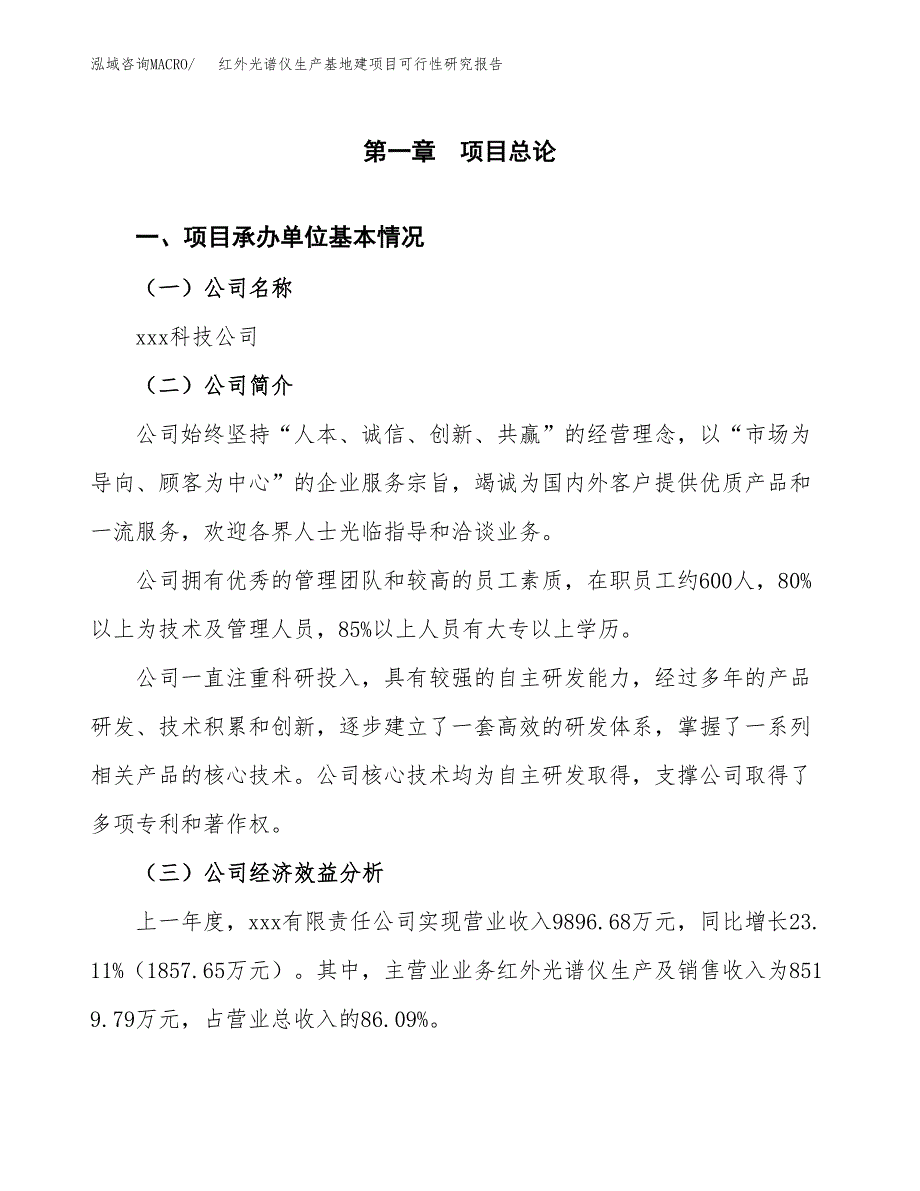 泓域咨询MACRO/　红外光谱仪生产基地建项目可行性研究报告

第一章　项目总论

一、项目承办单位基本情况

（一）公司名称

xxx科技公司

（二）公司简介

公司始终坚持“人本、诚信、创新、共赢”的经营理念，以“市场为导向、顾客为中心”的企业服务宗旨，竭诚为国内外客户提供优质产品和一流服务，欢迎各界人士光临指导和洽谈业务。

公司拥有优秀的管理团队和较高的员工素质，在职员工约600人，80%以上为技术及管理人员，85%以上人员有大专以上学历。

公司一直注重科研投入，具有较强的自主研发能力，经过多年的产品研发、技术积累和创新，逐步建立了一套高效的研发体系，掌握了一系列相关产品的核心技术。公司核心技术均为自主研发取得，支撑公司取得了多项专利和著作权。

（三）公司经济效益分析

上一年度，xxx有限责任公司实现营业收入9896.68万元，同比增长23.11%（1857.65万元）。其中，主营业业务红外光谱仪生产及销售收入为8519.79万元，占营业总收入的86.09%。